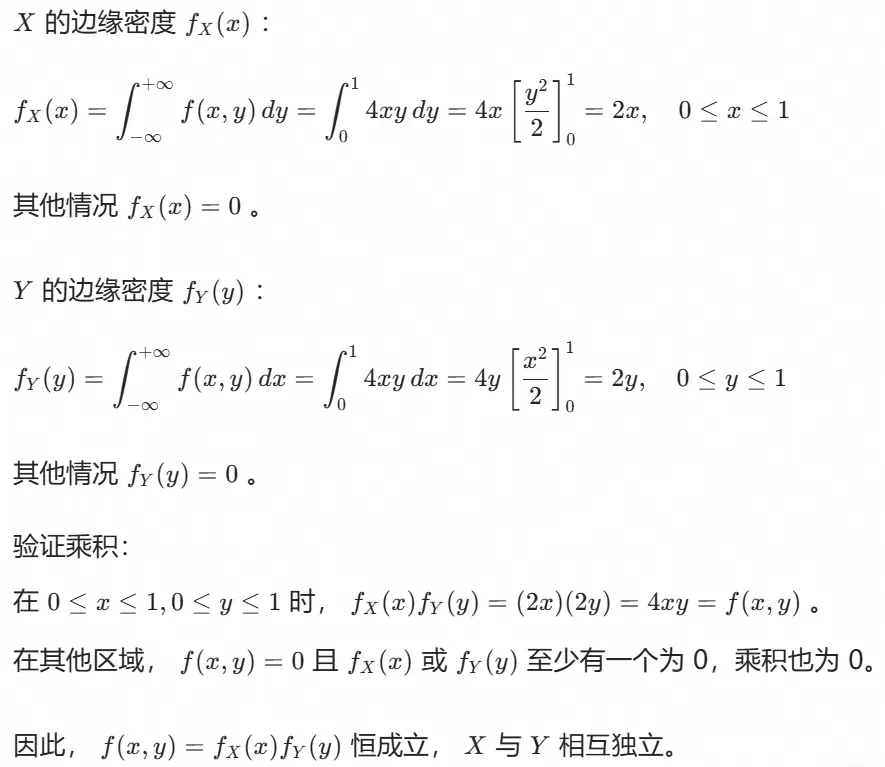 $X$ 的边缘密度 $f_X(x)$：

$f_X(x) = \int_{-\infty}^{+\infty} f(x,y)\,dy = \int_0^1 4xy\,dy = 4x\left[\frac{y^2}{2}\right]_0^1 = 2x, \quad 0 \le x \le 1$

其他情况 $f_X(x) = 0$ 。

$Y$ 的边缘密度 $f_Y(y)$：

$f_Y(y) = \int_{-\infty}^{+\infty} f(x,y)\,dx = \int_0^1 4xy\,dx = 4y\left[\frac{x^2}{2}\right]_0^1 = 2y, \quad 0 \le y \le 1$

其他情况 $f_Y(y) = 0$ 。

验证乘积:

在 $0 \le x \le 1, 0 \le y \le 1$ 时， $f_X(x)f_Y(y) = (2x)(2y) = 4xy = f(x,y)$ 。

在其他区域， $f(x,y) = 0$ 且 $f_X(x)$ 或 $f_Y(y)$ 至少有一个为 0，乘积也为 0。

因此， $f(x,y) = f_X(x)f_Y(y)$ 恒成立， $X$ 与 $Y$ 相互独立。